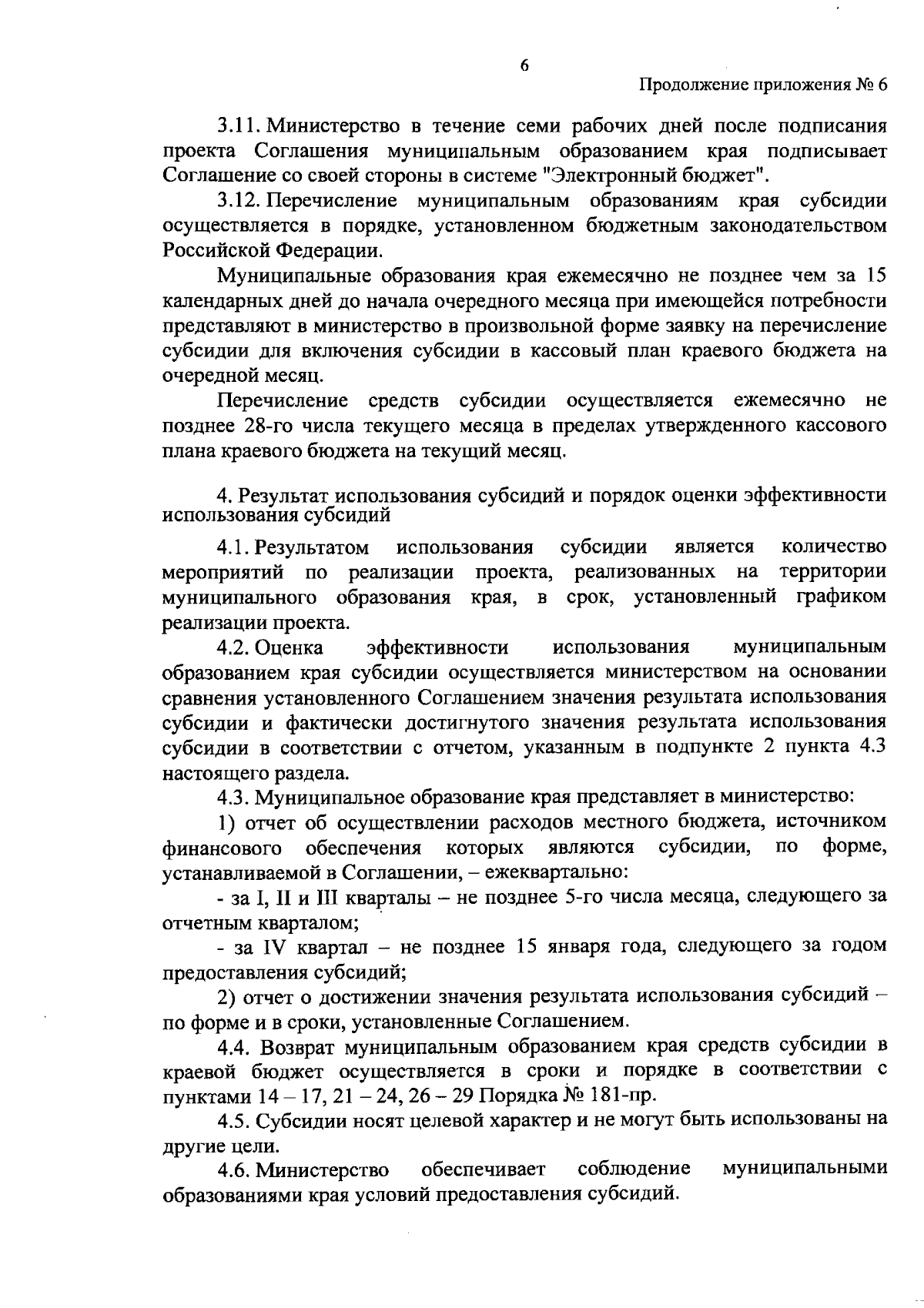 6

Продолжение приложения № 6

3.11. Министерство в течение семи рабочих дней после подписания проекта Соглашения муниципальным образованием края подписывает Соглашение со своей стороны в системе "Электронный бюджет".

3.12. Перечисление муниципальным образованиям края субсидии осуществляется в порядке, установленном бюджетным законодательством Российской Федерации.

Муниципальные образования края ежемесячно не позднее чем за 15 календарных дней до начала очередного месяца при имеющейся потребности представляют в министерство в произвольной форме заявку на перечисление субсидии для включения субсидии в кассовый план краевого бюджета на очередной месяц.

Перечисление средств субсидии осуществляется ежемесячно не позднее 28-го числа текущего месяца в пределах утвержденного кассового плана краевого бюджета на текущий месяц.

4. Результат использования субсидий и порядок оценки эффективности использования субсидий

4.1. Результатом использования субсидии является количество мероприятий по реализации проекта, реализованных на территории муниципального образования края, в срок, установленный графиком реализации проекта.

4.2. Оценка эффективности использования муниципальным образованием края субсидии осуществляется министерством на основании сравнения установленного Соглашением значения результата использования субсидии и фактически достигнутого значения результата использования субсидии в соответствии с отчетом, указанным в подпункте 2 пункта 4.3 настоящего раздела.

4.3. Муниципальное образование края представляет в министерство:

1) отчет об осуществлении расходов местного бюджета, источником финансового обеспечения которых являются субсидии, по форме, устанавливаемой в Соглашении, – ежеквартально:

- за I, II и III кварталы – не позднее 5-го числа месяца, следующего за отчетным кварталом;

- за IV квартал – не позднее 15 января года, следующего за годом предоставления субсидий;

2) отчет о достижении значения результата использования субсидий – по форме и в сроки, установленные Соглашением.

4.4. Возврат муниципальным образованием края средств субсидии в краевой бюджет осуществляется в сроки и порядке в соответствии с пунктами 14 – 17, 21 – 24, 26 – 29 Порядка № 181-пр.

4.5. Субсидии носят целевой характер и не могут быть использованы на другие цели.

4.6. Министерство обеспечивает соблюдение муниципальными образованиями края условий предоставления субсидий.